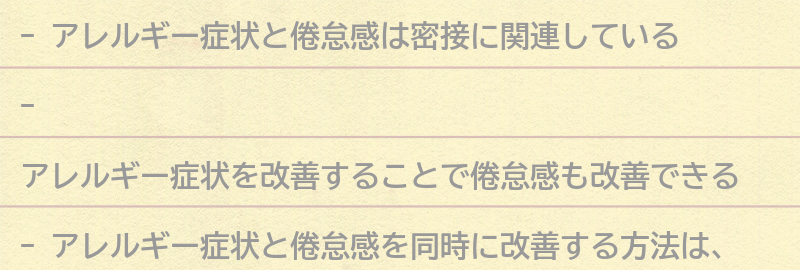 - アレルギー症状と倦怠感は密接に関連している

-

アレルギー症状を改善することで倦怠感も改善できる

- アレルギー症状と倦怠感を同時に改善する方法は、